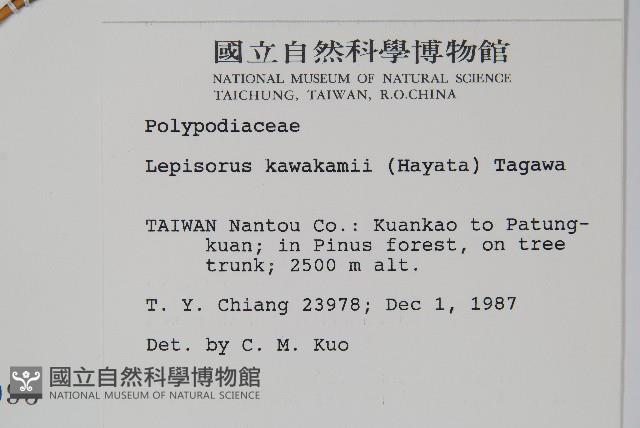 國立自然科學博物館
NATIONAL MUSEUM OF NATURAL SCIENCE
TAICHUNG, TAIWAN, R.O.CHINA

Polypodiaceae

Lepisorus kawakamii (Hayata) Tagawa

TAIWAN Nantou Co.: Kuankao to Patungkuan; in Pinus forest, on tree trunk; 2500 m alt.

T. Y. Chiang 23978; Dec 1, 1987

Det. by C. M. Kuo

國立自然科學博物館
NATIONAL MUSEUM OF NATURAL SCIENCE